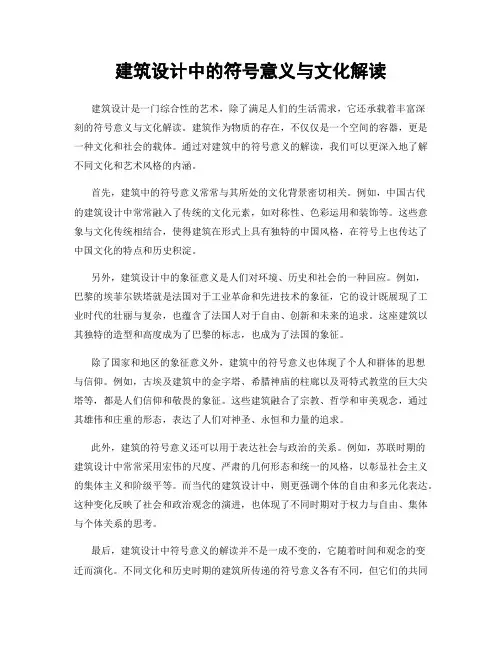 建筑设计中的符号意义与文化解读

建筑设计是一门综合性的艺术，除了满足人们的生活需求，它还承载着丰富深刻的符号意义与文化解读。建筑作为物质的存在，不仅仅是一个空间的容器，更是一种文化和社会的载体。通过对建筑中的符号意义的解读，我们可以更深入地了解不同文化和艺术风格的内涵。

首先，建筑中的符号意义常常与其所处的文化背景密切相关。例如，中国古代的建筑设计中常常融入了传统的文化元素，如对称性、色彩运用和装饰等。这些意象与文化传统相结合，使得建筑在形式上具有独特的中国风格，在符号上也传达了中国文化的特点和历史积淀。

另外，建筑设计中的象征意义是人们对环境、历史和社会的一种回应。例如，巴黎的埃菲尔铁塔就是法国对于工业革命和先进技术的象征，它的设计既展现了工业时代的壮丽与复杂，也蕴含了法国人对于自由、创新和未来的追求。这座建筑以其独特的造型和高度成为了巴黎的标志，也成为了法国的象征。

除了国家和地区的象征意义外，建筑中的符号意义也体现了个人和群体的思想与信仰。例如，古埃及建筑中的金字塔、希腊神庙的柱廊以及哥特式教堂的巨大尖塔等，都是人们信仰和敬畏的象征。这些建筑融合了宗教、哲学和审美观念，通过其雄伟和庄重的形态，表达了人们对神圣、永恒和力量的追求。

此外，建筑的符号意义还可以用于表达社会与政治的关系。例如，苏联时期的建筑设计中常常采用宏伟的尺度、严肃的几何形态和统一的风格，以彰显社会主义的集体主义和阶级平等。而当代的建筑设计中，则更强调个体的自由和多元化表达。这种变化反映了社会和政治观念的演进，也体现了不同时期对于权力与自由、集体与个体关系的思考。

最后，建筑设计中符号意义的解读并不是一成不变的，它随着时间和观念的变迁而演化。不同文化和历史时期的建筑所传递的符号意义各有不同，但它们的共同